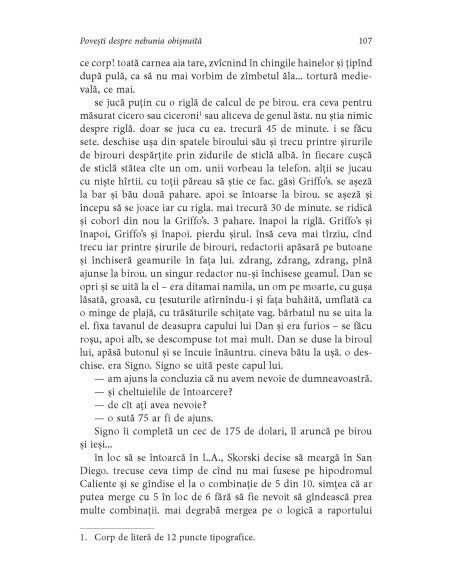 Povești despre nebunia obișnuită 107

ce corp! toată carnea aia tare, zvîcnind în chingile hainelor și țipînd după pulă, ca să nu mai vorbim de zîmbetul ăla... tortură medievală, ce mai.

se jucă puțin cu o riglă de calcul de pe birou. era ceva pentru măsurat cicero sau ciceroni$^1$ sau altceva de genul ăsta. nu știa nimic despre riglă. doar se juca cu ea. trecură 45 de minute. i se făcu sete. deschise ușa din spatele biroului său și trecu printre șirurile de birouri despărțite prin zidurile de sticlă albă. în fiecare cușcă de sticlă stătea cîte un om. unii vorbeau la telefon. alții se jucau cu niște hîrtii. cu toții păreau să știe ce fac. găsi Griffo's. se așeză la bar și bău două pahare. apoi se întoarse la birou. se așeză și începu să se joace iar cu rigla. mai trecură 30 de minute. se ridică și coborî din nou la Griffo's. 3 pahare. înapoi la riglă. Griffo's și înapoi, Griffo's și înapoi. pierdu șirul. însă ceva mai tîrziu, cînd trecu iar printre șirurile de birouri, redactorii apăsară pe butoane și închiseră geamurile în fața lui. zdrang, zdrang, zdrang, pînă ajunse la birou. un singur redactor nu-și închisese geamul. Dan se opri și se uită la el – era ditamai namila, un om pe moarte, cu gușa lăsată, groasă, cu țesuturile atîrnîndu-i și fața buhăită, umflată ca o minge de plajă, cu trăsăturile schițate vag. bărbatul nu se uita la el. fixa tavanul de deasupra capului lui Dan și era furios – se făcu roșu, apoi alb, se descompuse tot mai mult. Dan se duse la biroul lui, apăsă butonul și se încuie înăuntru. cineva bătu la ușă. o deschise. era Signo. Signo se uită peste capul lui.

— am ajuns la concluzia că nu avem nevoie de dumneavoastră.
— și cheltuielile de întoarcere?
— de cît ați avea nevoie?
— o sută 75 ar fi de ajuns.

Signo îi completă un cec de 175 de dolari, îl aruncă pe birou și ieși...

în loc să se întoarcă în L.A., Skorski decise să meargă în San Diego. trecuse ceva timp de cînd nu mai fusese pe hipodromul Caliente și se gîndise el la o combinație de 5 din 10. simțea că ar putea merge cu 5 în loc de 6 fără să fie nevoit să gîndească prea multe combinații. mai degrabă mergea pe o logică a raportului

1. Corp de literă de 12 puncte tipografice.